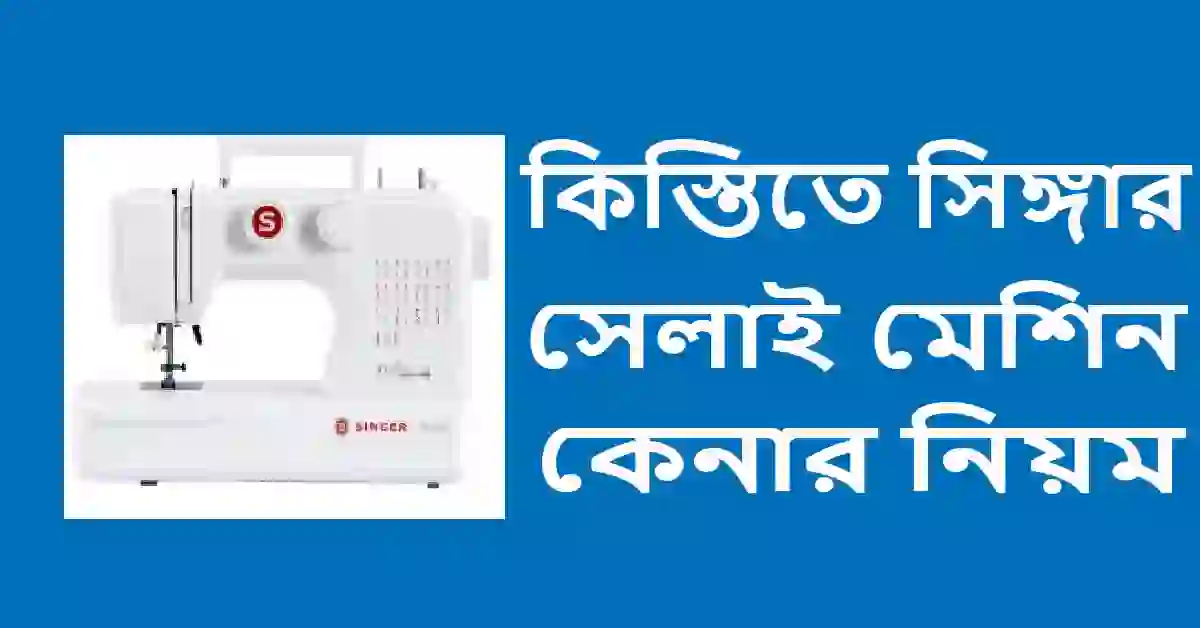 S

SINGER

কিস্তিতে সিঙ্গার সেলাই মেশিন কেনার নিয়ম